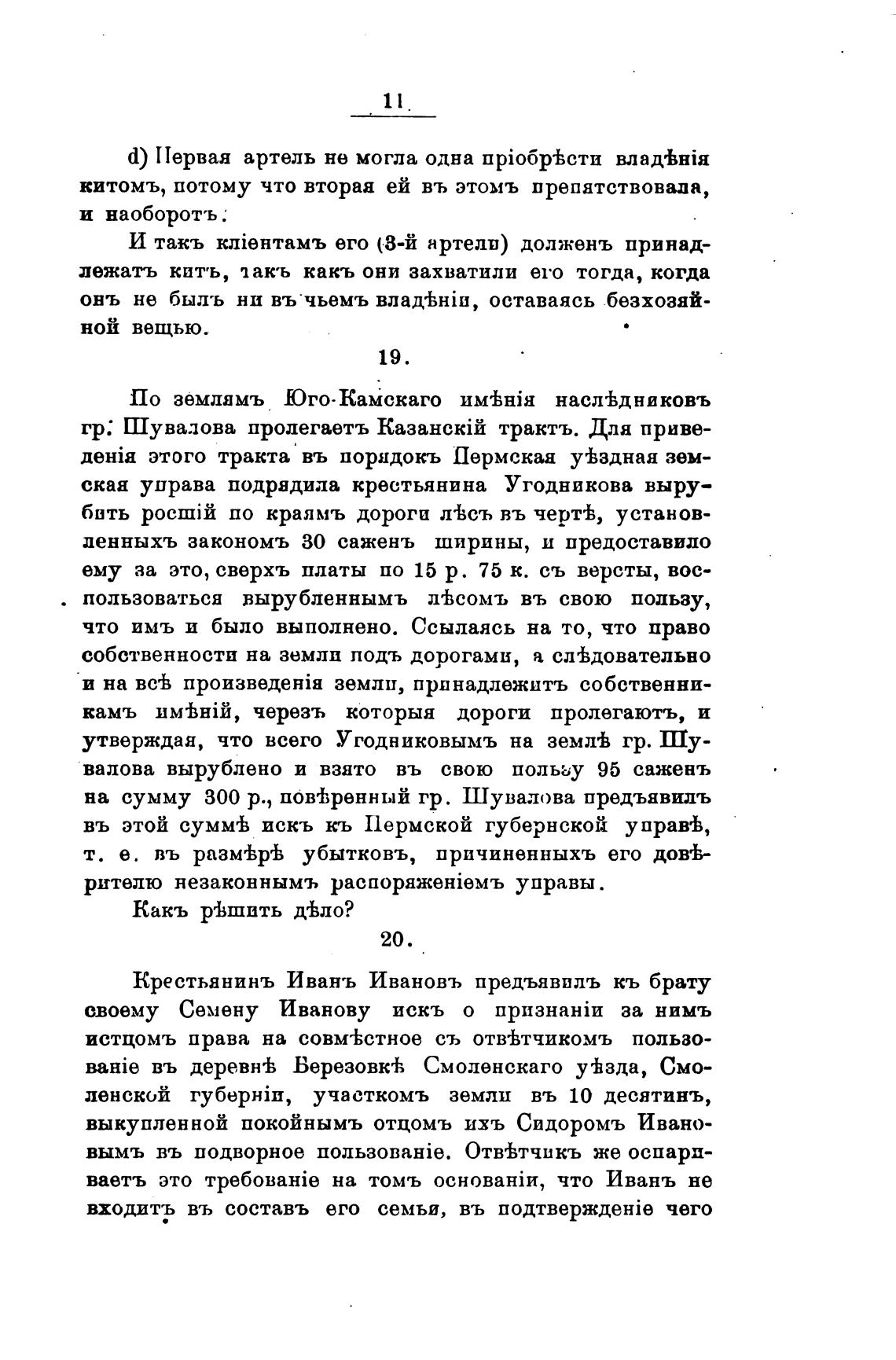 11

d) Первая артель не могла одна пріобрѣсти владѣнія китомъ, потому что вторая ей въ этомъ препятствовала, и наоборотъ.

И такъ кліентамъ его (3-й артели) долженъ принадлежать китъ, такъ какъ они захватили его тогда, когда онъ не былъ ни въ чьемъ владѣніи, оставаясь безхозяйной вещью.

19.

По землямъ Юго-Камскаго имѣнія наслѣдниковъ гр. Шувалова пролегаетъ Казанскій трактъ. Для приведенія этого тракта въ порядокъ Пермская уѣздная земская управа подрядила крестьянина Угодникова вырубить росшій по краямъ дороги лѣсъ въ чертѣ, установленныхъ закономъ 30 саженъ ширины, и предоставило ему за это, сверхъ платы по 15 р. 75 к. съ версты, воспользоваться вырубленнымъ лѣсомъ въ свою пользу, что имъ и было выполнено. Ссылаясь на то, что право собственности на земли подъ дорогами, а слѣдовательно и на всѣ произведенія земли, принадлежитъ собственникамъ имѣній, черезъ которыя дороги пролегаютъ, и утверждая, что всего Угодниковымъ на землѣ гр. Шувалова вырублено и взято въ свою пользу 95 саженъ на сумму 300 р., повѣренный гр. Шувалова предъявилъ въ этой суммѣ искъ къ Пермской губернской управѣ, т. е. въ размѣрѣ убытковъ, причиненныхъ его довѣрителю незаконнымъ распоряженіемъ управы.

Какъ рѣшить дѣло?

20.

Крестьянинъ Иванъ Ивановъ предъявилъ къ брату своему Семену Иванову искъ о признаніи за нимъ истцомъ права на совмѣстное съ отвѣтчикомъ пользованіе въ деревнѣ Березовкѣ Смоленскаго уѣзда, Смоленской губерніи, участкомъ земли въ 10 десятинъ, выкупленной покойнымъ отцомъ ихъ Сидоромъ Ивановымъ въ подворное пользованіе. Отвѣтчикъ же оспариваетъ это требованіе на томъ основаніи, что Иванъ не входитъ въ составъ его семьи, въ подтвержденіе чего